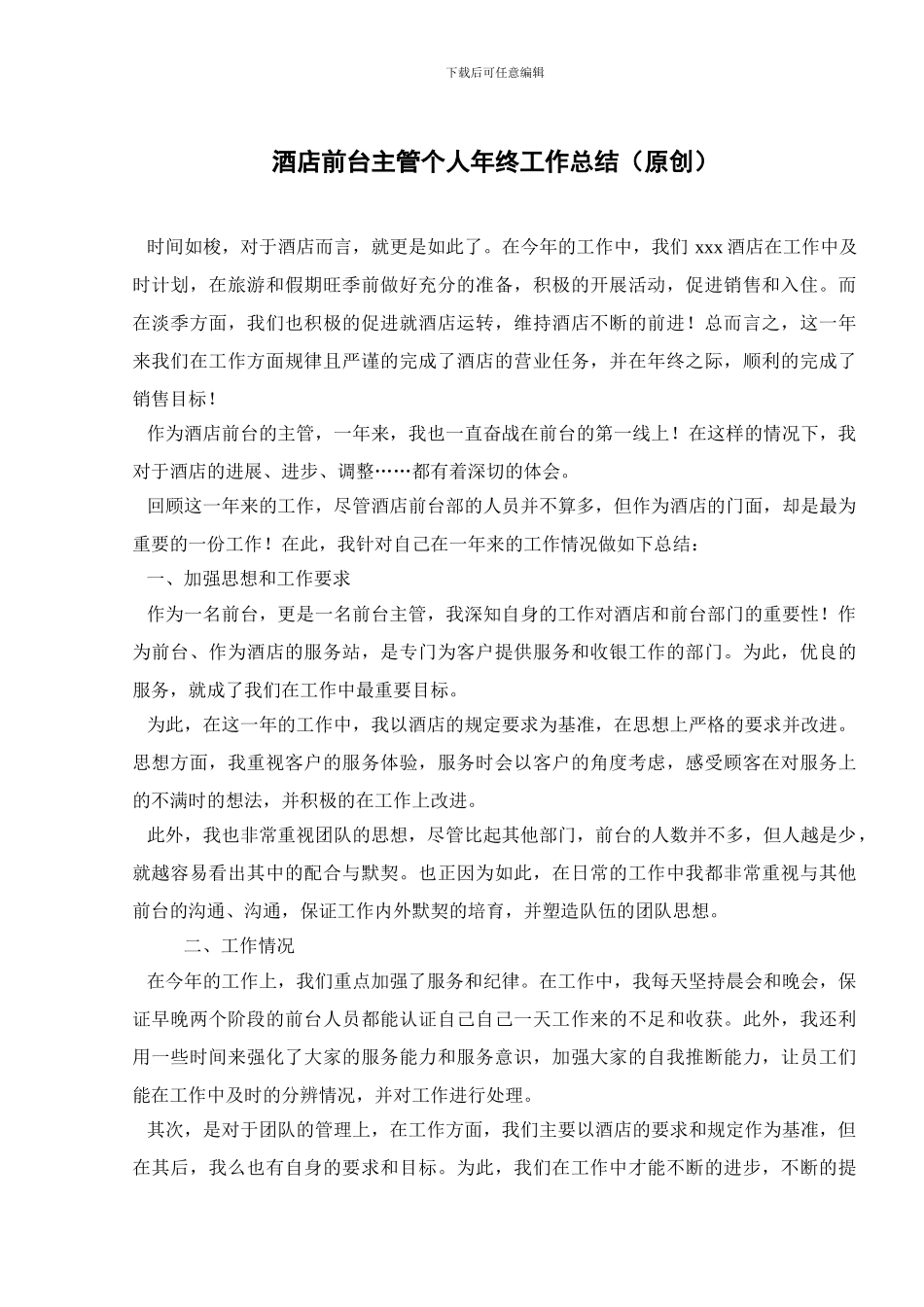 下载后可任意编辑

酒店前台主管个人年终工作总结（原创）

时间如梭，对于酒店而言，就更是如此了。在今年的工作中，我们 xxx 酒店在工作中及时计划，在旅游和假期旺季前做好充分的准备，积极的开展活动，促进销售和入住。而在淡季方面，我们也积极的促进就酒店运转，维持酒店不断的前进！总而言之，这一年来我们在工作方面规律且严谨的完成了酒店的营业任务，并在年终之际，顺利的完成了销售目标！

作为酒店前台的主管，一年来，我也一直奋战在前台的第一线上！在这样的情况下，我对于酒店的进展、进步、调整……都有着深切的体会。

回顾这一年来的工作，尽管酒店前台部的人员并不算多，但作为酒店的门面，却是最为重要的一份工作！在此，我针对自己在一年来的工作情况做如下总结：

一、加强思想和工作要求

作为一名前台，更是一名前台主管，我深知自身的工作对酒店和前台部门的重要性！作为前台、作为酒店的服务站，是专门为客户提供服务和收银工作的部门。为此，优良的服务，就成了我们在工作中最重要目标。

为此，在这一年的工作中，我以酒店的规定要求为基准，在思想上严格的要求并改进。思想方面，我重视客户的服务体验，服务时会以客户的角度考虑，感受顾客在对服务上的不满时的想法，并积极的在工作上改进。

此外，我也非常重视团队的思想，尽管比起其他部门，前台的人数并不多，但人越是少，就越容易看出其中的配合与默契。也正因为如此，在日常的工作中我都非常重视与其他前台的沟通、沟通，保证工作内外默契的培育，并塑造队伍的团队思想。

二、工作情况

在今年的工作上，我们重点加强了服务和纪律。在工作中，我每天坚持晨会和晚会，保证早晚两个阶段的前台人员都能认证自己自己一天工作来的不足和收获。此外，我还利用一些时间来强化了大家的服务能力和服务意识，加强大家的自我推断能力，让员工们能在工作中及时的分辨情况，并对工作进行处理。

其次，是对于团队的管理上，在工作方面，我们主要以酒店的要求和规定作为基准，但在其后，我么也有自身的要求和目标。为此，我们在工作中才能不断的进步，不断的提